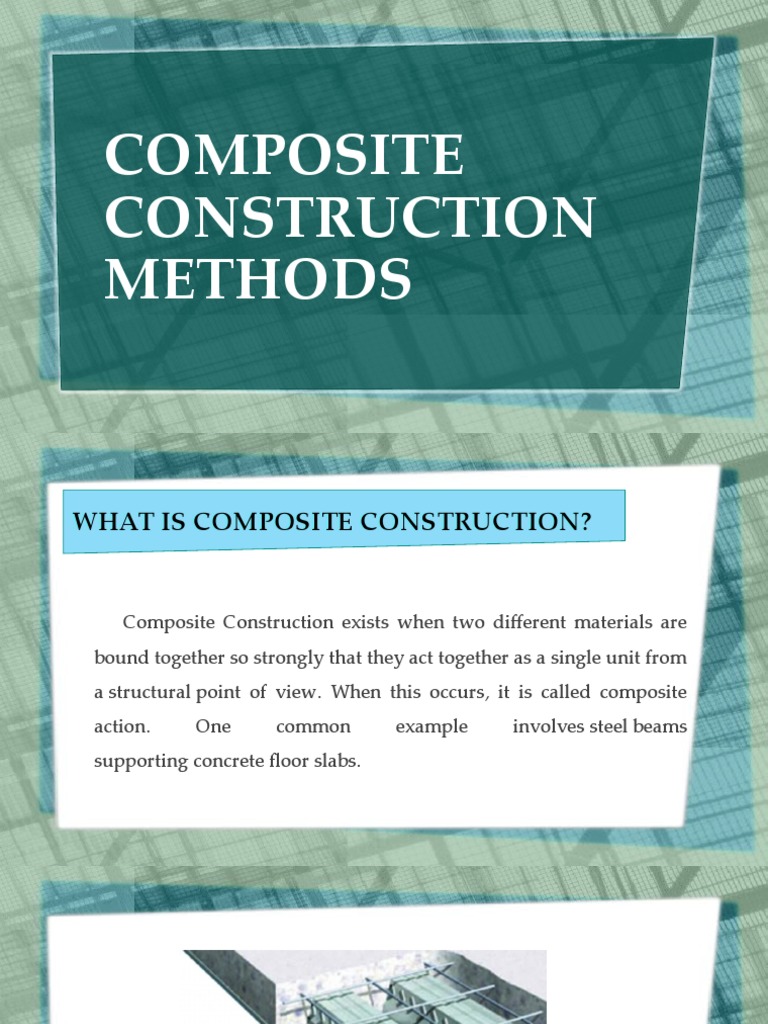 COMPOSITE CONSTRUCTION METHODS

WHAT IS COMPOSITE CONSTRUCTION?

Composite Construction exists when two different materials are bound together so strongly that they act together as a single unit from a structural point of view. When this occurs, it is called composite action. One common example involves steel beams supporting concrete floor slabs.